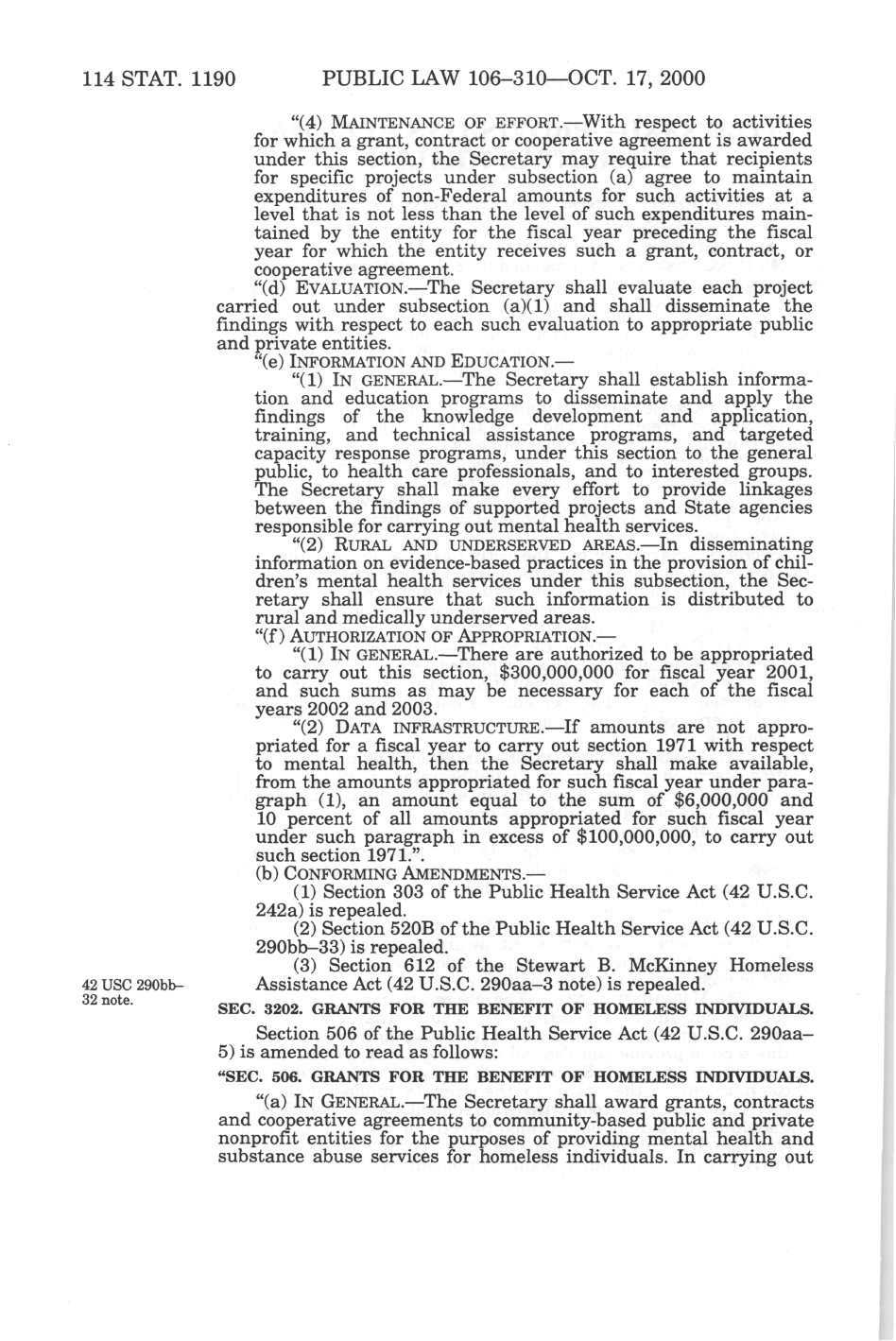 114 STAT. 1190 PUBLIC LAW 106–310—OCT. 17, 2000

"(4) MAINTENANCE OF EFFORT.—With respect to activities for which a grant, contract or cooperative agreement is awarded under this section, the Secretary may require that recipients for specific projects under subsection (a) agree to maintain expenditures of non-Federal amounts for such activities at a level that is not less than the level of such expenditures maintained by the entity for the fiscal year preceding the fiscal year for which the entity receives such a grant, contract, or cooperative agreement.

"(d) EVALUATION.—The Secretary shall evaluate each project carried out under subsection (a)(1) and shall disseminate the findings with respect to each such evaluation to appropriate public and private entities.

"(e) INFORMATION AND EDUCATION.—

"(1) IN GENERAL.—The Secretary shall establish information and education programs to disseminate and apply the findings of the knowledge development and application, training, and technical assistance programs, and targeted capacity response programs, under this section to the general public, to health care professionals, and to interested groups. The Secretary shall make every effort to provide linkages between the findings of supported projects and State agencies responsible for carrying out mental health services.

"(2) RURAL AND UNDERSERVED AREAS.—In disseminating information on evidence-based practices in the provision of children's mental health services under this subsection, the Secretary shall ensure that such information is distributed to rural and medically underserved areas.

"(f) AUTHORIZATION OF APPROPRIATION.—

"(1) IN GENERAL.—There are authorized to be appropriated to carry out this section, $300,000,000 for fiscal year 2001, and such sums as may be necessary for each of the fiscal years 2002 and 2003.

"(2) DATA INFRASTRUCTURE.—If amounts are not appropriated for a fiscal year to carry out section 1971 with respect to mental health, then the Secretary shall make available, from the amounts appropriated for such fiscal year under paragraph (1), an amount equal to the sum of $6,000,000 and 10 percent of all amounts appropriated for such fiscal year under such paragraph in excess of $100,000,000, to carry out such section 1971.".

(b) CONFORMING AMENDMENTS.—

(1) Section 303 of the Public Health Service Act (42 U.S.C. 242a) is repealed.

(2) Section 520B of the Public Health Service Act (42 U.S.C. 290bb–33) is repealed.

(3) Section 612 of the Stewart B. McKinney Homeless Assistance Act (42 U.S.C. 290aa–3 note) is repealed.

42 USC 290bb–32 note.

SEC. 3202. GRANTS FOR THE BENEFIT OF HOMELESS INDIVIDUALS.

Section 506 of the Public Health Service Act (42 U.S.C. 290aa–5) is amended to read as follows:

"SEC. 506. GRANTS FOR THE BENEFIT OF HOMELESS INDIVIDUALS.

"(a) IN GENERAL.—The Secretary shall award grants, contracts and cooperative agreements to community-based public and private nonprofit entities for the purposes of providing mental health and substance abuse services for homeless individuals. In carrying out